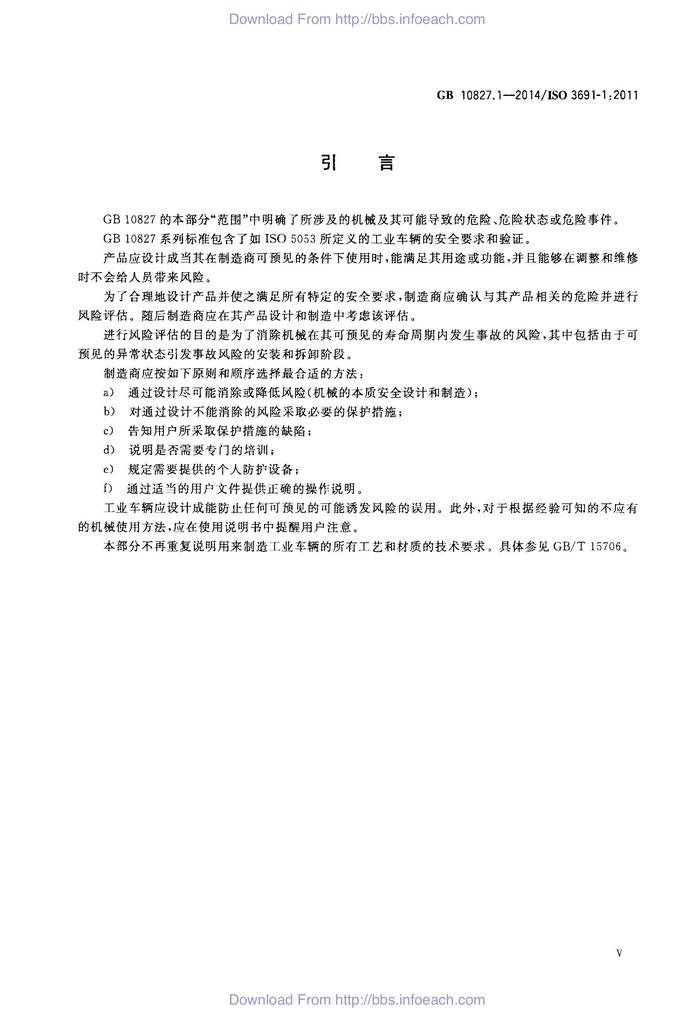 Download From http://bbs.infoeach.com

GB 10827.1—2014/ISO 3691-1:2011

引　言

GB 10827 的本部分“范围”中明确了所涉及的机械及其可能导致的危险、危险状态或危险事件。

GB 10827 系列标准包含了如 ISO 5053 所定义的工业车辆的安全要求和验证。

产品应设计成当其在制造商可预见的条件下使用时，能满足其用途或功能，并且能够在调整和维修时不会给人员带来风险。

为了合理地设计产品并使之满足所有特定的安全要求，制造商应确认与其产品相关的危险并进行风险评估。随后制造商应在其产品设计和制造中考虑该评估。

进行风险评估的目的是为了消除机械在其可预见的寿命周期内发生事故的风险，其中包括由于可预见的异常状态引发事故风险的安装和拆卸阶段。

制造商应按如下原则和顺序选择最合适的方法：

a)　通过设计尽可能消除或降低风险(机械的本质安全设计和制造)；

b)　对通过设计不能消除的风险采取必要的保护措施；

c)　告知用户所采取保护措施的缺陷；

d)　说明是否需要专门的培训；

e)　规定需要提供的个人防护设备；

f)　通过适当的用户文件提供正确的操作说明。

工业车辆应设计成能防止任何可预见的可能诱发风险的误用。此外，对于根据经验可知的不应有的机械使用方法，应在使用说明书中提醒用户注意。

本部分不再重复说明用来制造工业车辆的所有工艺和材质的技术要求。具体参见 GB/T 15706。

V

Download From http://bbs.infoeach.com